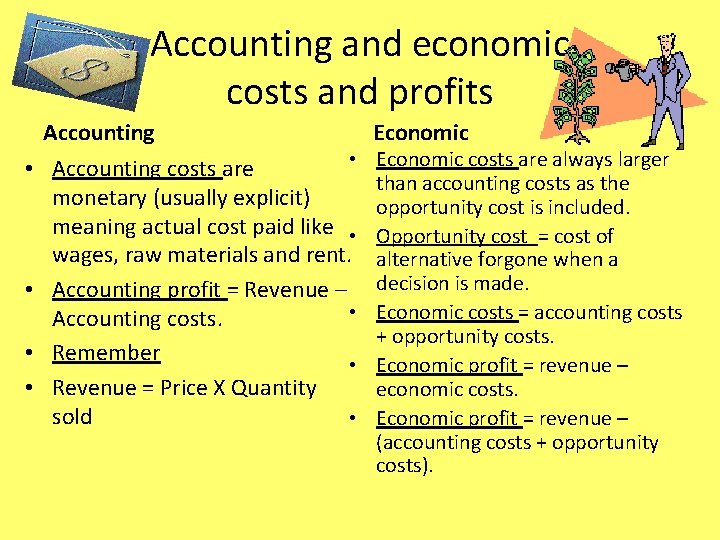 Accounting and economic costs and profits

Accounting

• Accounting costs are monetary (usually explicit) meaning actual cost paid like wages, raw materials and rent.
• Accounting profit = Revenue – Accounting costs.
• Remember
• Revenue = Price X Quantity sold

Economic

• Economic costs are always larger than accounting costs as the opportunity cost is included.
• Opportunity cost = cost of alternative forgone when a decision is made.
• Economic costs = accounting costs + opportunity costs.
• Economic profit = revenue – economic costs.
• Economic profit = revenue – (accounting costs + opportunity costs).